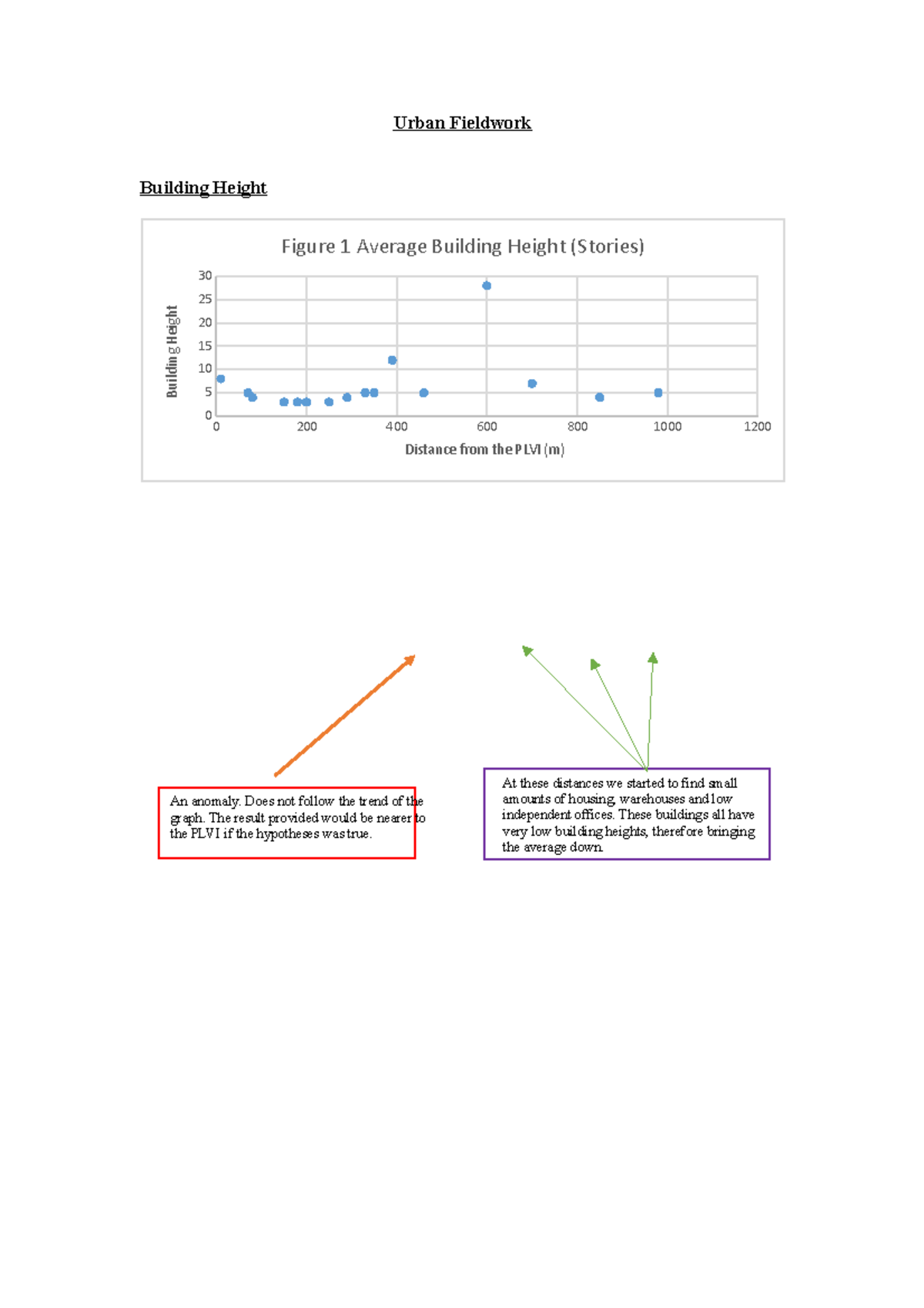 Urban Fieldwork

Building Height

Figure 1 Average Building Height (Stories)

Building Height

30
25
20
15
10
5
0

0 200 400 600 800 1000 1200

Distance from the PLVI (m)

An anomaly. Does not follow the trend of the graph. The result provided would be nearer to the PLVI if the hypotheses was true.

At these distances we started to find small amounts of housing, warehouses and low independent offices. These buildings all have very low building heights, therefore bringing the average down.